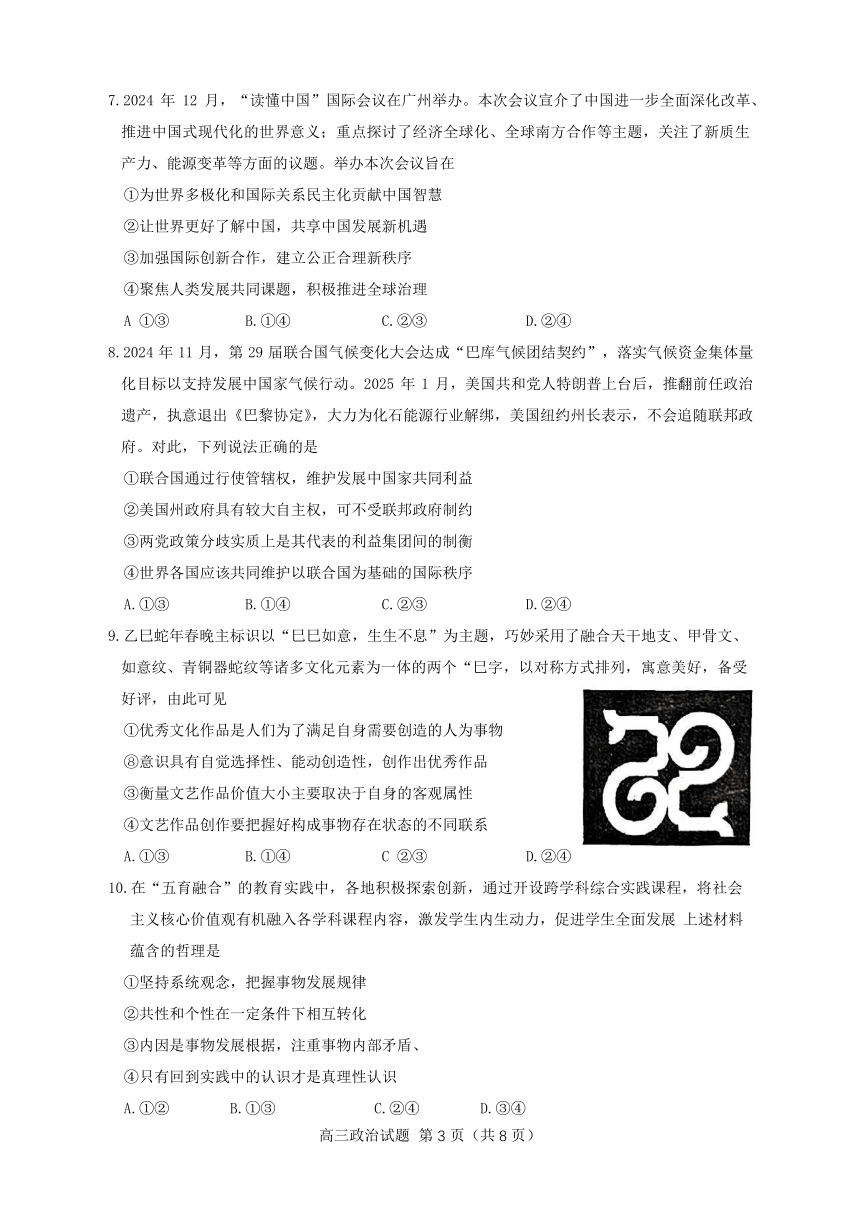 7.2024 年 12 月，“读懂中国”国际会议在广州举办。本次会议宣介了中国进一步全面深化改革、推进中国式现代化的世界意义；重点探讨了经济全球化、全球南方合作等主题，关注了新质生产力、能源变革等方面的议题。举办本次会议旨在

①为世界多极化和国际关系民主化贡献中国智慧

②让世界更好了解中国，共享中国发展新机遇

③加强国际创新合作，建立公正合理新秩序

④聚焦人类发展共同课题，积极推进全球治理

A ①③　　B.①④　　C.②③　　D.②④

8.2024 年 11 月，第 29 届联合国气候变化大会达成“巴库气候团结契约”，落实气候资金集体量化目标以支持发展中国家气候行动。2025 年 1 月，美国共和党人特朗普上台后，推翻前任政治遗产，执意退出《巴黎协定》，大力为化石能源行业解绑，美国纽约州长表示，不会追随联邦政府。对此，下列说法正确的是

①联合国通过行使管辖权，维护发展中国家共同利益

②美国州政府具有较大自主权，可不受联邦政府制约

③两党政策分歧实质上是其代表的利益集团间的制衡

④世界各国应该共同维护以联合国为基础的国际秩序

A.①③　　B.①④　　C.②③　　D.②④

9.乙巳蛇年春晚主标识以“巳巳如意，生生不息”为主题，巧妙采用了融合天干地支、甲骨文、如意纹、青铜器蛇纹等诸多文化元素为一体的两个“巳字，以对称方式排列，寓意美好，备受好评，由此可见

①优秀文化作品是人们为了满足自身需要创造的人为事物

⑧意识具有自觉选择性、能动创造性，创作出优秀作品

③衡量文艺作品价值大小主要取决于自身的客观属性

④文艺作品创作要把握好构成事物存在状态的不同联系

A.①③　　B.①④　　C ②③　　D.②④

10.在“五育融合”的教育实践中，各地积极探索创新，通过开设跨学科综合实践课程，将社会主义核心价值观有机融入各学科课程内容，激发学生内生动力，促进学生全面发展 上述材料蕴含的哲理是

①坚持系统观念，把握事物发展规律

②共性和个性在一定条件下相互转化

③内因是事物发展根据，注重事物内部矛盾、

④只有回到实践中的认识才是真理性认识

A.①②　　B.①③　　C.②④　　D.③④

高三政治试题 第 3 页（共 8 页）